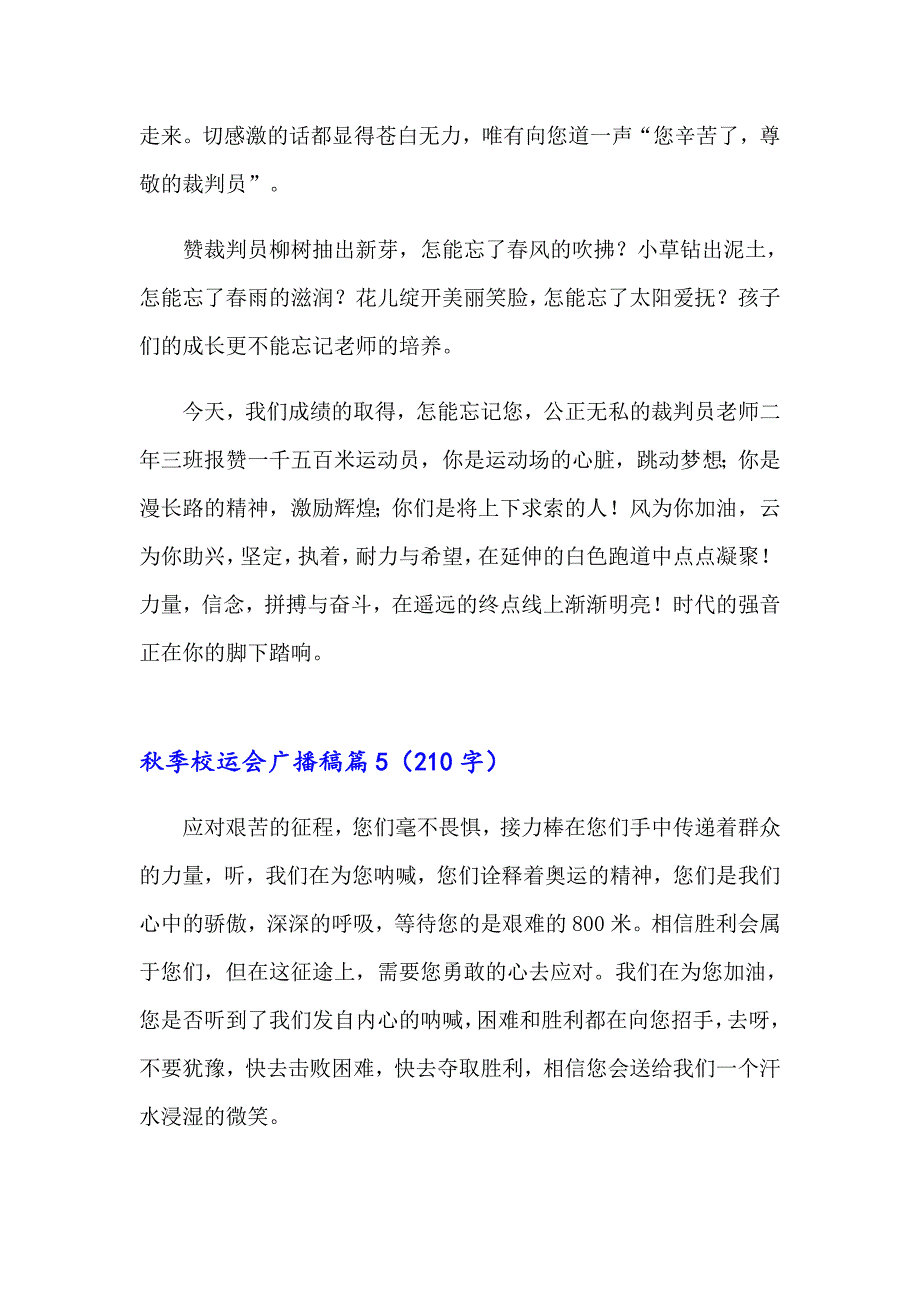 走来。切感激的话都显得苍白无力，唯有向您道一声“您辛苦了，尊敬的裁判员”。

赞裁判员柳树抽出新芽，怎能忘了春风的吹拂？小草钻出泥土，怎能忘了春雨的滋润？花儿绽开美丽笑脸，怎能忘了太阳爱抚？孩子们的成长更不能忘记老师的培养。

今天，我们成绩的取得，怎能忘记您，公正无私的裁判员老师二年三班报赞一千五百米运动员，你是运动场的心脏，跳动梦想；你是漫长路的精神，激励辉煌；你们是将上下求索的人！风为你加油，云为你助兴，坚定，执着，耐力与希望，在延伸的白色跑道中点点凝聚！力量，信念，拼搏与奋斗，在遥远的终点线上渐渐明亮！时代的强音正在你的脚下踏响。

秋季校运会广播稿篇5（210字）

应对艰苦的征程，您们毫不畏惧，接力棒在您们手中传递着群众的力量，听，我们在为您呐喊，您们诠释着奥运的精神，您们是我们心中的骄傲，深深的呼吸，等待您的是艰难的800米。相信胜利会属于您们，但在这征途上，需要您勇敢的心去应对。我们在为您加油，您是否听到了我们发自内心的呐喊，困难和胜利都在向您招手，去呀，不要犹豫，快去击败困难，快去夺取胜利，相信您会送给我们一个汗水浸湿的微笑。